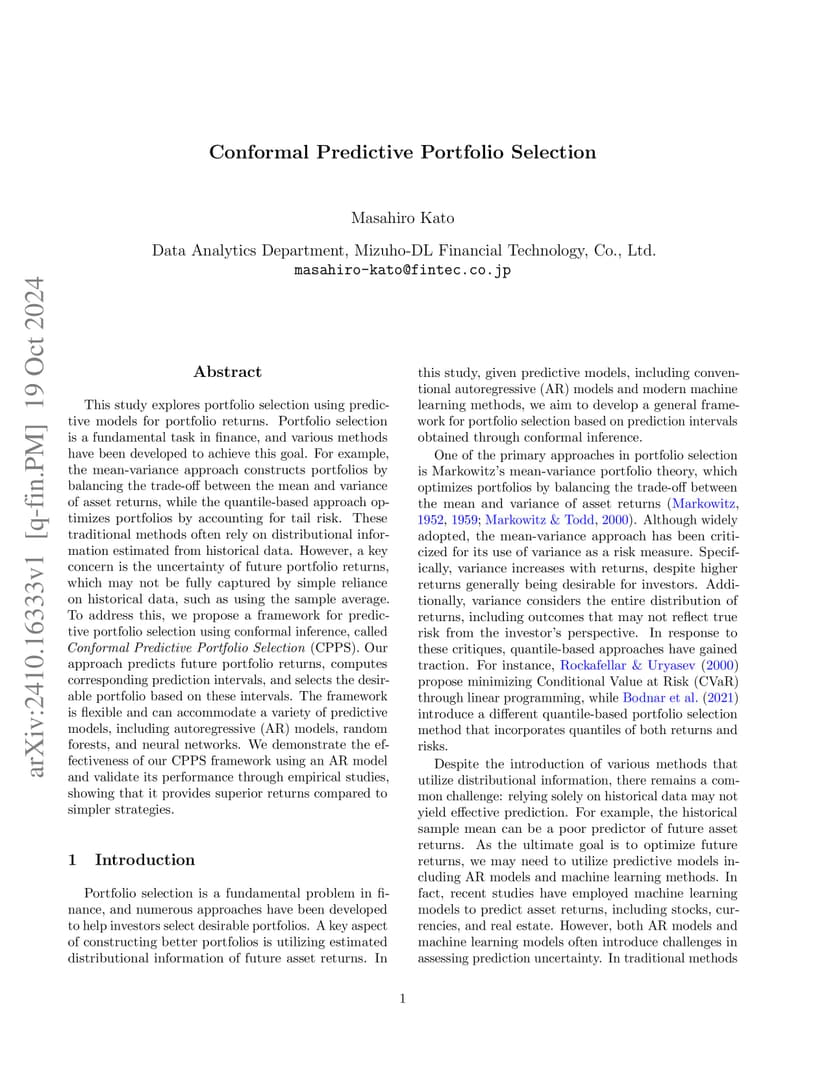 arXiv:2410.16333v1 [q-fin.PM] 19 Oct 2024

Conformal Predictive Portfolio Selection

Masahiro Kato

Data Analytics Department, Mizuho-DL Financial Technology, Co., Ltd.
masahiro-kato@fintec.co.jp

Abstract

This study explores portfolio selection using predictive models for portfolio returns. Portfolio selection is a fundamental task in finance, and various methods have been developed to achieve this goal. For example, the mean-variance approach constructs portfolios by balancing the trade-off between the mean and variance of asset returns, while the quantile-based approach optimizes portfolios by accounting for tail risk. These traditional methods often rely on distributional information estimated from historical data. However, a key concern is the uncertainty of future portfolio returns, which may not be fully captured by simple reliance on historical data, such as using the sample average. To address this, we propose a framework for predictive portfolio selection using conformal inference, called Conformal Predictive Portfolio Selection (CPPS). Our approach predicts future portfolio returns, computes corresponding prediction intervals, and selects the desirable portfolio based on these intervals. The framework is flexible and can accommodate a variety of predictive models, including autoregressive (AR) models, random forests, and neural networks. We demonstrate the effectiveness of our CPPS framework using an AR model and validate its performance through empirical studies, showing that it provides superior returns compared to simpler strategies.

1 Introduction

Portfolio selection is a fundamental problem in finance, and numerous approaches have been developed to help investors select desirable portfolios. A key aspect of constructing better portfolios is utilizing estimated distributional information of future asset returns. In this study, given predictive models, including conventional autoregressive (AR) models and modern machine learning methods, we aim to develop a general framework for portfolio selection based on prediction intervals obtained through conformal inference.

One of the primary approaches in portfolio selection is Markowitz's mean-variance portfolio theory, which optimizes portfolios by balancing the trade-off between the mean and variance of asset returns (Markowitz, 1952, 1959; Markowitz & Todd, 2000). Although widely adopted, the mean-variance approach has been criticized for its use of variance as a risk measure. Specifically, variance increases with returns, despite higher returns generally being desirable for investors. Additionally, variance considers the entire distribution of returns, including outcomes that may not reflect true risk from the investor's perspective. In response to these critiques, quantile-based approaches have gained traction. For instance, Rockafellar & Uryasev (2000) propose minimizing Conditional Value at Risk (CVaR) through linear programming, while Bodnar et al. (2021) introduce a different quantile-based portfolio selection method that incorporates quantiles of both returns and risks.

Despite the introduction of various methods that utilize distributional information, there remains a common challenge: relying solely on historical data may not yield effective prediction. For example, the historical sample mean can be a poor predictor of future asset returns. As the ultimate goal is to optimize future returns, we may need to utilize predictive models including AR models and machine learning methods. In fact, recent studies have employed machine learning models to predict asset returns, including stocks, currencies, and real estate. However, both AR models and machine learning models often introduce challenges in assessing prediction uncertainty. In traditional methods

1